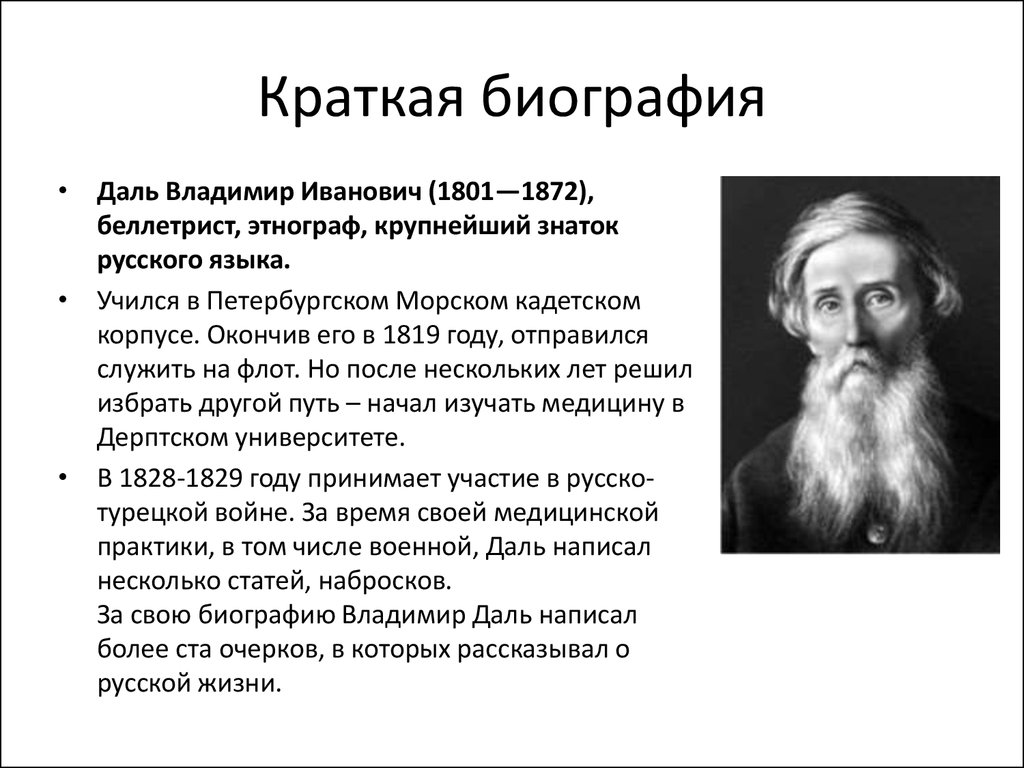 Краткая биография

• Даль Владимир Иванович (1801—1872), беллетрист, этнограф, крупнейший знаток русского языка.

• Учился в Петербургском Морском кадетском корпусе. Окончив его в 1819 году, отправился служить на флот. Но после нескольких лет решил избрать другой путь – начал изучать медицину в Дерптском университете.

• В 1828-1829 году принимает участие в русско-турецкой войне. За время своей медицинской практики, в том числе военной, Даль написал несколько статей, набросков.
За свою биографию Владимир Даль написал более ста очерков, в которых рассказывал о русской жизни.